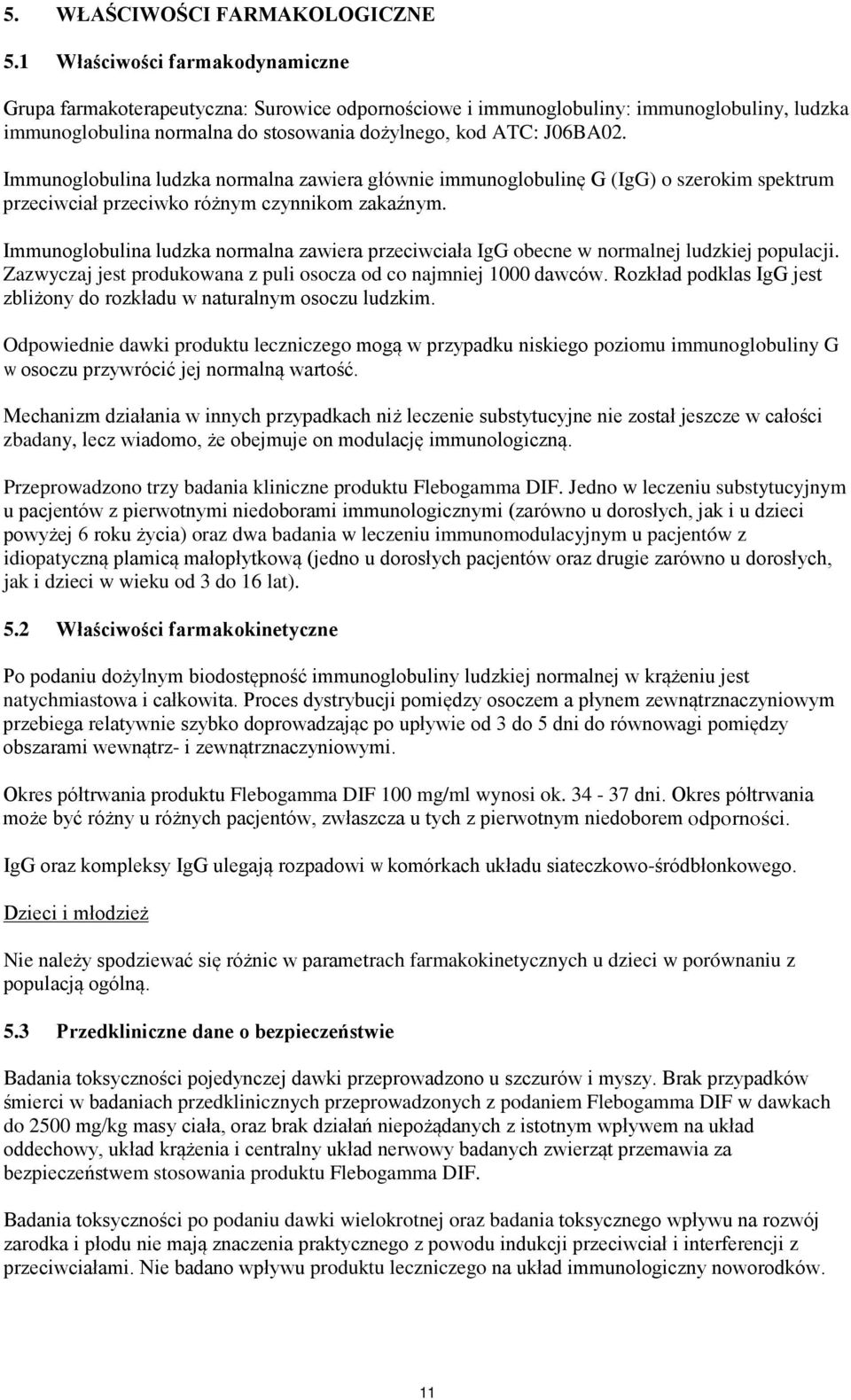 5. WŁAŚCIWOŚCI FARMAKOLOGICZNE

5.1 Właściwości farmakodynamiczne

Grupa farmakoterapeutyczna: Surowice odpornościowe i immunoglobuliny: immunoglobuliny, ludzka immunoglobulina normalna do stosowania dożylnego, kod ATC: J06BA02.

Immunoglobulina ludzka normalna zawiera głównie immunoglobulinę G (IgG) o szerokim spektrum przeciwciał przeciwko różnym czynnikom zakaźnym.

Immunoglobulina ludzka normalna zawiera przeciwciała IgG obecne w normalnej ludzkiej populacji. Zazwyczaj jest produkowana z puli osocza od co najmniej 1000 dawców. Rozkład podklas IgG jest zbliżony do rozkładu w naturalnym osoczu ludzkim.

Odpowiednie dawki produktu leczniczego mogą w przypadku niskiego poziomu immunoglobuliny G w osoczu przywrócić jej normalną wartość.

Mechanizm działania w innych przypadkach niż leczenie substytucyjne nie został jeszcze w całości zbadany, lecz wiadomo, że obejmuje on modulację immunologiczną.

Przeprowadzono trzy badania kliniczne produktu Flebogamma DIF. Jedno w leczeniu substytucyjnym u pacjentów z pierwotnymi niedoborami immunologicznymi (zarówno u dorosłych, jak i u dzieci powyżej 6 roku życia) oraz dwa badania w leczeniu immunomodulacyjnym u pacjentów z idiopatyczną plamicą małopłytkową (jedno u dorosłych pacjentów oraz drugie zarówno u dorosłych, jak i dzieci w wieku od 3 do 16 lat).

5.2 Właściwości farmakokinetyczne

Po podaniu dożylnym biodostępność immunoglobuliny ludzkiej normalnej w krążeniu jest natychmiastowa i całkowita. Proces dystrybucji pomiędzy osoczem a płynem zewnątrznaczyniowym przebiega relatywnie szybko doprowadzając po upływie od 3 do 5 dni do równowagi pomiędzy obszarami wewnątrz- i zewnątrznaczyniowymi.

Okres półtrwania produktu Flebogamma DIF 100 mg/ml wynosi ok. 34 - 37 dni. Okres półtrwania może być różny u różnych pacjentów, zwłaszcza u tych z pierwotnym niedoborem odporności.

IgG oraz kompleksy IgG ulegają rozpadowi w komórkach układu siateczkowo-śródbłonkowego.

Dzieci i młodzież

Nie należy spodziewać się różnic w parametrach farmakokinetycznych u dzieci w porównaniu z populacją ogólną.

5.3 Przedkliniczne dane o bezpieczeństwie

Badania toksyczności pojedynczej dawki przeprowadzono u szczurów i myszy. Brak przypadków śmierci w badaniach przedklinicznych przeprowadzonych z podaniem Flebogamma DIF w dawkach do 2500 mg/kg masy ciała, oraz brak działań niepożądanych z istotnym wpływem na układ oddechowy, układ krążenia i centralny układ nerwowy badanych zwierząt przemawia za bezpieczeństwem stosowania produktu Flebogamma DIF.

Badania toksyczności po podaniu dawki wielokrotnej oraz badania toksycznego wpływu na rozwój zarodka i płodu nie mają znaczenia praktycznego z powodu indukcji przeciwciał i interferencji z przeciwciałami. Nie badano wpływu produktu leczniczego na układ immunologiczny noworodków.

11